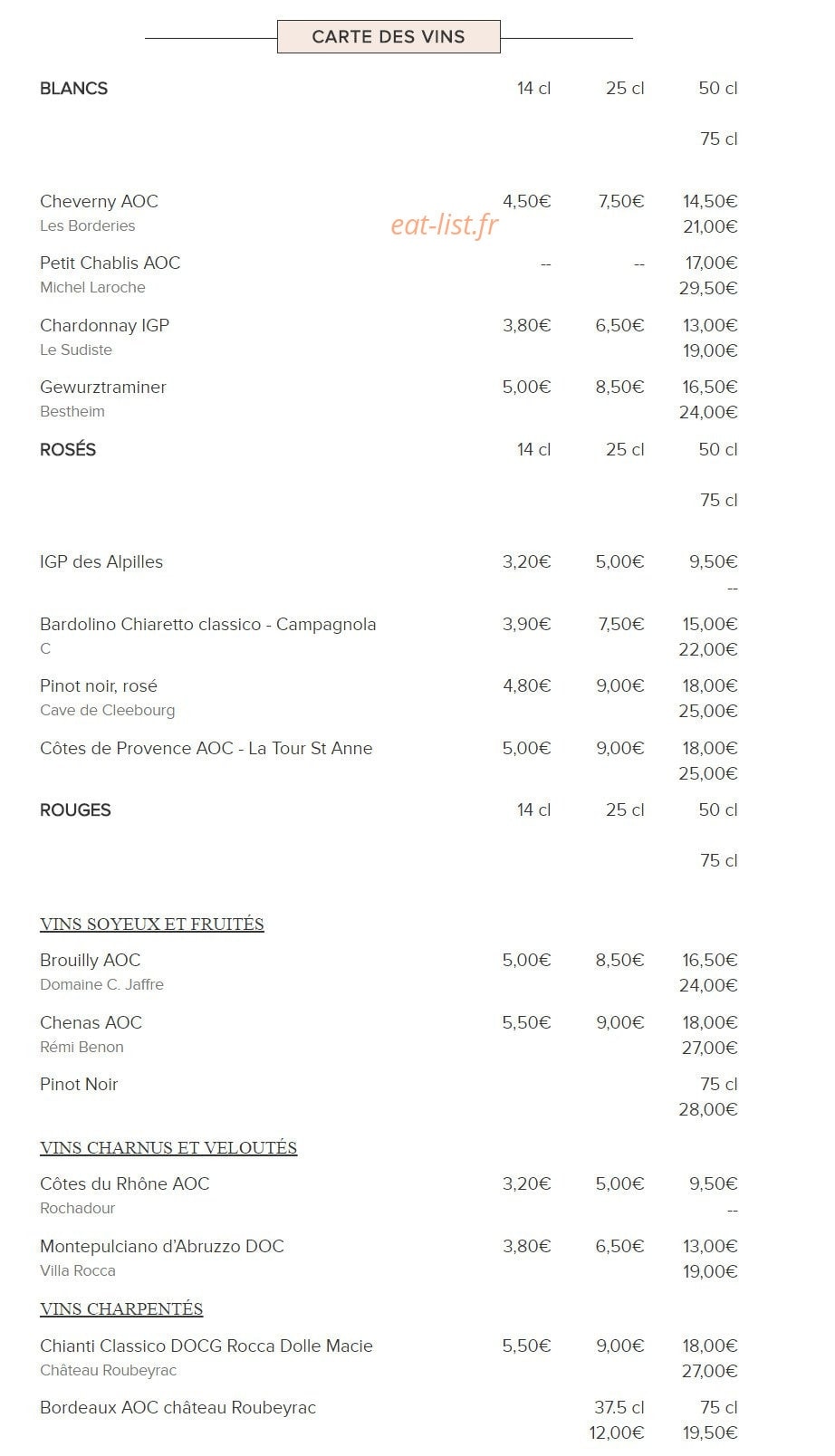 CARTE DES VINS

BLANCS 14 cl 25 cl 50 cl
75 cl

Cheverny AOC 4,50€ 7,50€ 14,50€
Les Borderies 21,00€

Petit Chablis AOC -- -- 17,00€
Michel Laroche 29,50€

Chardonnay IGP 3,80€ 6,50€ 13,00€
Le Sudiste 19,00€

Gewurztraminer 5,00€ 8,50€ 16,50€
Bestheim 24,00€

ROSÉS 14 cl 25 cl 50 cl
75 cl

IGP des Alpilles 3,20€ 5,00€ 9,50€
--

Bardolino Chiaretto classico - Campagnola 3,90€ 7,50€ 15,00€
C 22,00€

Pinot noir, rosé 4,80€ 9,00€ 18,00€
Cave de Cleebourg 25,00€

Côtes de Provence AOC - La Tour St Anne 5,00€ 9,00€ 18,00€
25,00€

ROUGES 14 cl 25 cl 50 cl
75 cl

VINS SOYEUX ET FRUITÉS

Brouilly AOC 5,00€ 8,50€ 16,50€
Domaine C. Jaffre 24,00€

Chenas AOC 5,50€ 9,00€ 18,00€
Rémi Benon 27,00€

Pinot Noir 75 cl
28,00€

VINS CHARNUS ET VELOUTÉS

Côtes du Rhône AOC 3,20€ 5,00€ 9,50€
Rochadour --

Montepulciano d'Abruzzo DOC 3,80€ 6,50€ 13,00€
Villa Rocca 19,00€

VINS CHARPENTÉS

Chianti Classico DOCG Rocca Dolle Macie 5,50€ 9,00€ 18,00€
Château Roubeyrac 27,00€

Bordeaux AOC château Roubeyrac 37.5 cl 75 cl
12,00€ 19,50€

eat-list.fr